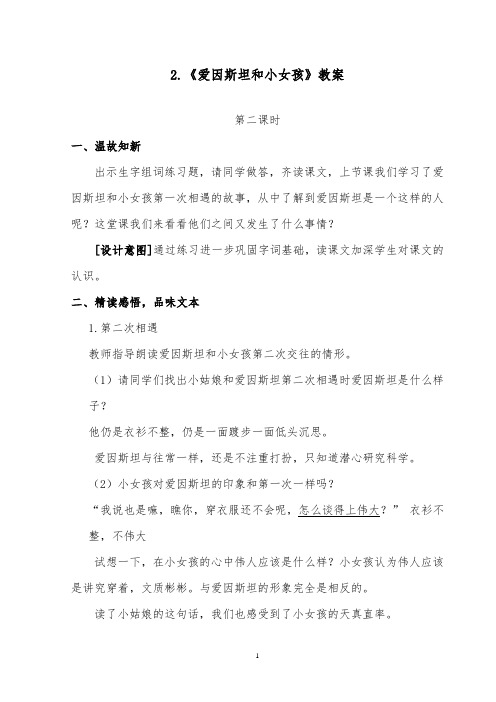 2.《爱因斯坦和小女孩》教案

第二课时

一、温故知新

出示生字组词练习题，请同学做答，齐读课文，上节课我们学习了爱因斯坦和小女孩第一次相遇的故事，从中了解到爱因斯坦是一个这样的人呢？这堂课我们来看看他们之间又发生了什么事情？

[设计意图]通过练习进一步巩固字词基础，读课文加深学生对课文的认识。

二、精读感悟，品味文本

1.第二次相遇

教师指导朗读爱因斯坦和小女孩第二次交往的情形。

（1）请同学们找出小姑娘和爱因斯坦第二次相遇时爱因斯坦是什么样子？

他仍是衣衫不整，仍是一面踱步一面低头沉思。

爱因斯坦与往常一样，还是不注重打扮，只知道潜心研究科学。

（2）小女孩对爱因斯坦的印象和第一次一样吗？

“我说也是嘛，瞧你，穿衣服还不会呢，怎么谈得上伟大？” 衣衫不整，不伟大

试想一下，在小女孩的心中伟人应该是什么样？小女孩认为伟人应该是讲究穿着，文质彬彬。与爱因斯坦的形象完全是相反的。

读了小姑娘的这句话，我们也感受到了小女孩的天真直率。

1